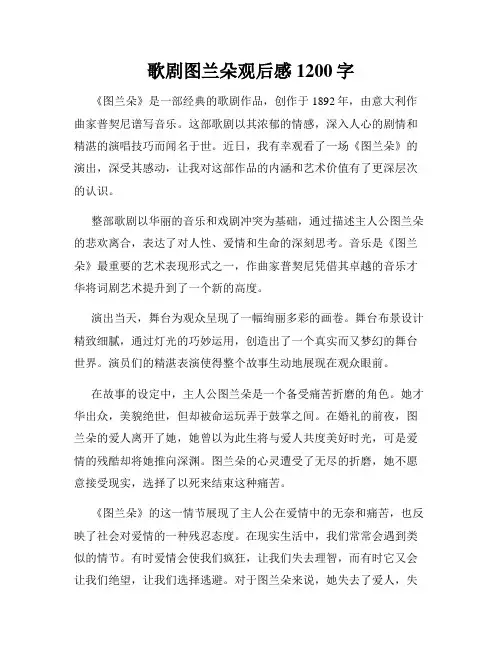 歌剧图兰朵观后感 1200 字

《图兰朵》是一部经典的歌剧作品，创作于 1892 年，由意大利作曲家普契尼谱写音乐。这部歌剧以其浓郁的情感，深入人心的剧情和精湛的演唱技巧而闻名于世。近日，我有幸观看了一场《图兰朵》的演出，深受其感动，让我对这部作品的内涵和艺术价值有了更深层次的认识。

整部歌剧以华丽的音乐和戏剧冲突为基础，通过描述主人公图兰朵的悲欢离合，表达了对人性、爱情和生命的深刻思考。音乐是《图兰朵》最重要的艺术表现形式之一，作曲家普契尼凭借其卓越的音乐才华将词剧艺术提升到了一个新的高度。

演出当天，舞台为观众呈现了一幅绚丽多彩的画卷。舞台布景设计精致细腻，通过灯光的巧妙运用，创造出了一个真实而又梦幻的舞台世界。演员们的精湛表演使得整个故事生动地展现在观众眼前。

在故事的设定中，主人公图兰朵是一个备受痛苦折磨的角色。她才华出众，美貌绝世，但却被命运玩弄于鼓掌之间。在婚礼的前夜，图兰朵的爱人离开了她，她曾以为此生将与爱人共度美好时光，可是爱情的残酷却将她推向深渊。图兰朵的心灵遭受了无尽的折磨，她不愿意接受现实，选择了以死来结束这种痛苦。

《图兰朵》的这一情节展现了主人公在爱情中的无奈和痛苦，也反映了社会对爱情的一种残忍态度。在现实生活中，我们常常会遇到类似的情节。有时爱情会使我们疯狂，让我们失去理智，而有时它又会让我们绝望，让我们选择逃避。对于图兰朵来说，她失去了爱人，失